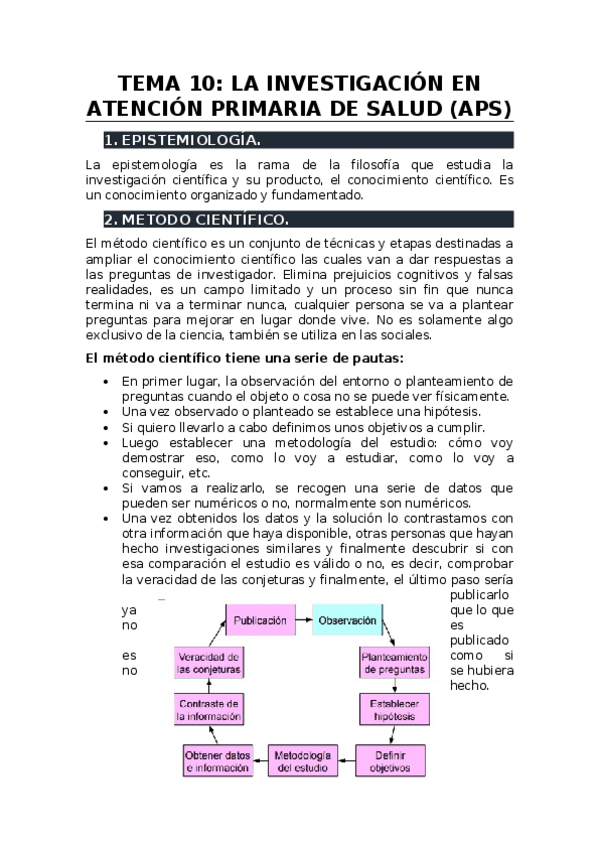 TEMA 10: LA INVESTIGACIÓN EN ATENCIÓN PRIMARIA DE SALUD (APS)

1. EPISTEMIOLOGÍA.

La epistemología es la rama de la filosofía que estudia la investigación científica y su producto, el conocimiento científico. Es un conocimiento organizado y fundamentado.

2. METODO CIENTÍFICO.

El método científico es un conjunto de técnicas y etapas destinadas a ampliar el conocimiento científico las cuales van a dar respuestas a las preguntas de investigador. Elimina prejuicios cognitivos y falsas realidades, es un campo limitado y un proceso sin fin que nunca termina ni va a terminar nunca, cualquier persona se va a plantear preguntas para mejorar en lugar donde vive. No es solamente algo exclusivo de la ciencia, también se utiliza en las sociales.

El método científico tiene una serie de pautas:

• En primer lugar, la observación del entorno o planteamiento de preguntas cuando el objeto o cosa no se puede ver físicamente.
• Una vez observado o planteado se establece una hipótesis.
• Si quiero llevarlo a cabo definimos unos objetivos a cumplir.
• Luego establecer una metodología del estudio: cómo voy demostrar eso, como lo voy a estudiar, como lo voy a conseguir, etc.
• Si vamos a realizarlo, se recogen una serie de datos que pueden ser numéricos o no, normalmente son numéricos.
• Una vez obtenidos los datos y la solución lo contrastamos con otra información que haya disponible, otras personas que hayan hecho investigaciones similares y finalmente descubrir si con esa comparación el estudio es válido o no, es decir, comprobar la veracidad de las conjeturas y finalmente, el último paso sería publicarlo ya que lo que no es publicado es como si no se hubiera hecho.

Publicación
Observación
Planteamiento de preguntas
Establecer hipótesis
Definir objetivos
Metodología del estudio
Obtener datos e información
Contraste de la información
Veracidad de las conjeturas